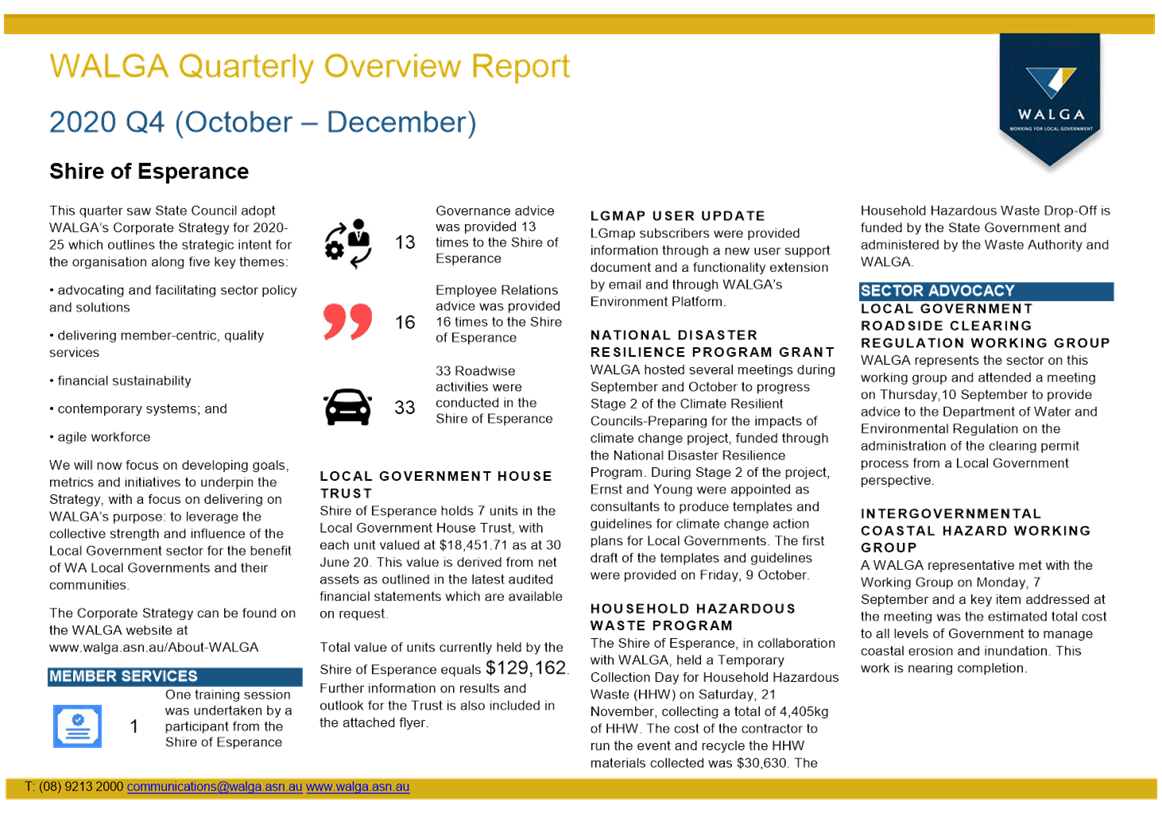 WALGA Quarterly Overview Report

2020 Q4 (October – December)

WALGA
WORKING FOR LOCAL GOVERNMENT

Shire of Esperance

This quarter saw State Council adopt WALGA's Corporate Strategy for 2020-25 which outlines the strategic intent for the organisation along five key themes:

• advocating and facilitating sector policy and solutions

• delivering member-centric, quality services

• financial sustainability

• contemporary systems; and

• agile workforce

We will now focus on developing goals, metrics and initiatives to underpin the Strategy, with a focus on delivering on WALGA's purpose: to leverage the collective strength and influence of the Local Government sector for the benefit of WA Local Governments and their communities.

The Corporate Strategy can be found on the WALGA website at www.walga.asn.au/About-WALGA

MEMBER SERVICES

1 One training session was undertaken by a participant from the Shire of Esperance

13 Governance advice was provided 13 times to the Shire of Esperance

16 Employee Relations advice was provided 16 times to the Shire of Esperance

33 33 Roadwise activities were conducted in the Shire of Esperance

LOCAL GOVERNMENT HOUSE TRUST
Shire of Esperance holds 7 units in the Local Government House Trust, with each unit valued at $18,451.71 as at 30 June 20. This value is derived from net assets as outlined in the latest audited financial statements which are available on request.

Total value of units currently held by the Shire of Esperance equals $129,162. Further information on results and outlook for the Trust is also included in the attached flyer.

LGMAP USER UPDATE
LGmap subscribers were provided information through a new user support document and a functionality extension by email and through WALGA's Environment Platform.

NATIONAL DISASTER RESILIENCE PROGRAM GRANT
WALGA hosted several meetings during September and October to progress Stage 2 of the Climate Resilient Councils-Preparing for the impacts of climate change project, funded through the National Disaster Resilience Program. During Stage 2 of the project, Ernst and Young were appointed as consultants to produce templates and guidelines for climate change action plans for Local Governments. The first draft of the templates and guidelines were provided on Friday, 9 October.

HOUSEHOLD HAZARDOUS WASTE PROGRAM
The Shire of Esperance, in collaboration with WALGA, held a Temporary Collection Day for Household Hazardous Waste (HHW) on Saturday, 21 November, collecting a total of 4,405kg of HHW. The cost of the contractor to run the event and recycle the HHW materials collected was $30,630. The Household Hazardous Waste Drop-Off is funded by the State Government and administered by the Waste Authority and WALGA.

SECTOR ADVOCACY
LOCAL GOVERNMENT ROADSIDE CLEARING REGULATION WORKING GROUP
WALGA represents the sector on this working group and attended a meeting on Thursday,10 September to provide advice to the Department of Water and Environmental Regulation on the administration of the clearing permit process from a Local Government perspective.

INTERGOVERNMENTAL COASTAL HAZARD WORKING GROUP
A WALGA representative met with the Working Group on Monday, 7 September and a key item addressed at the meeting was the estimated total cost to all levels of Government to manage coastal erosion and inundation. This work is nearing completion.

T: (08) 9213 2000 communications@walga.asn.au www.walga.asn.au